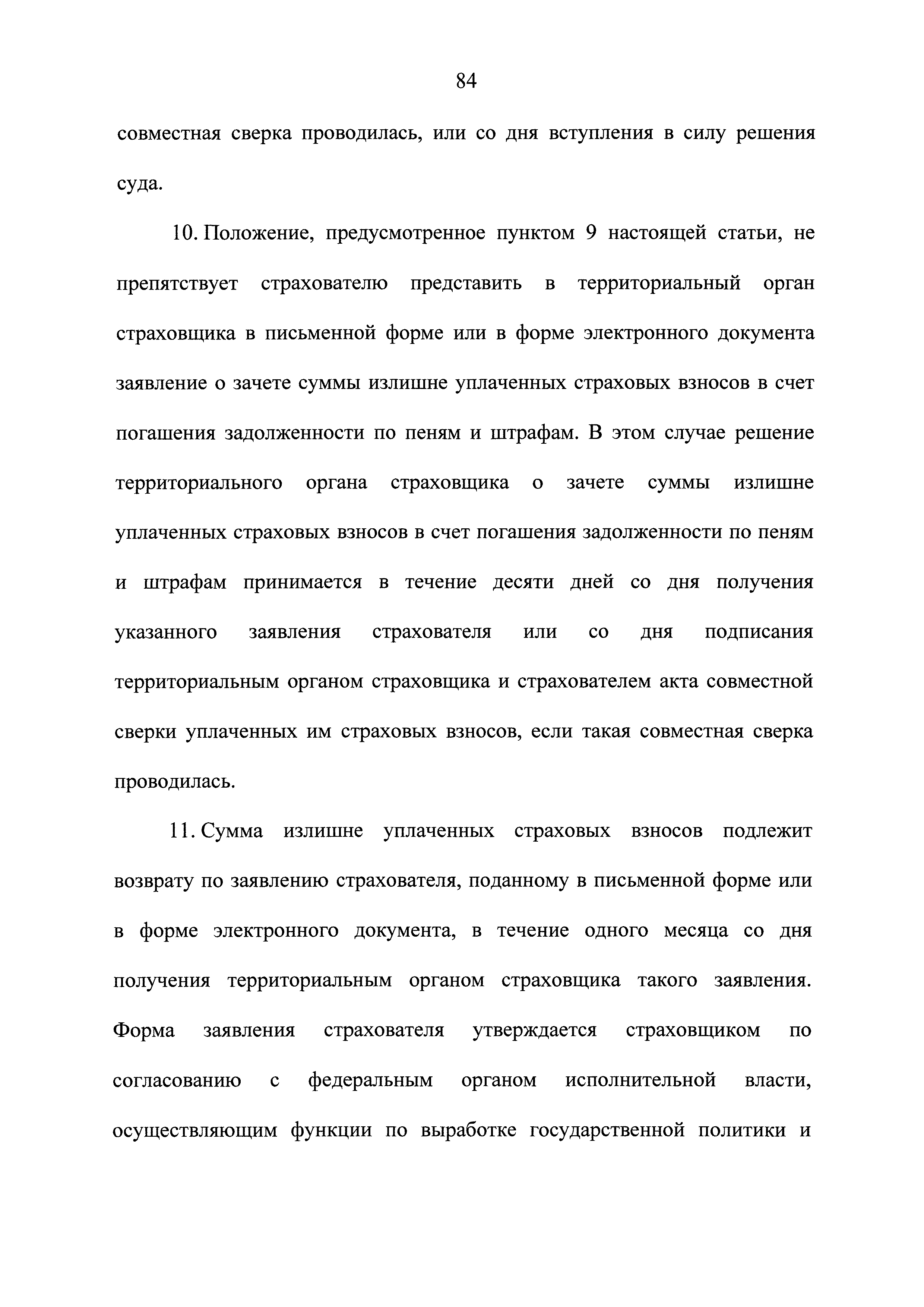 84

совместная сверка проводилась, или со дня вступления в силу решения суда.

10. Положение, предусмотренное пунктом 9 настоящей статьи, не препятствует страхователю представить в территориальный орган страховщика в письменной форме или в форме электронного документа заявление о зачете суммы излишне уплаченных страховых взносов в счет погашения задолженности по пеням и штрафам. В этом случае решение территориального органа страховщика о зачете суммы излишне уплаченных страховых взносов в счет погашения задолженности по пеням и штрафам принимается в течение десяти дней со дня получения указанного заявления страхователя или со дня подписания территориальным органом страховщика и страхователем акта совместной сверки уплаченных им страховых взносов, если такая совместная сверка проводилась.

11. Сумма излишне уплаченных страховых взносов подлежит возврату по заявлению страхователя, поданному в письменной форме или в форме электронного документа, в течение одного месяца со дня получения территориальным органом страховщика такого заявления. Форма заявления страхователя утверждается страховщиком по согласованию с федеральным органом исполнительной власти, осуществляющим функции по выработке государственной политики и